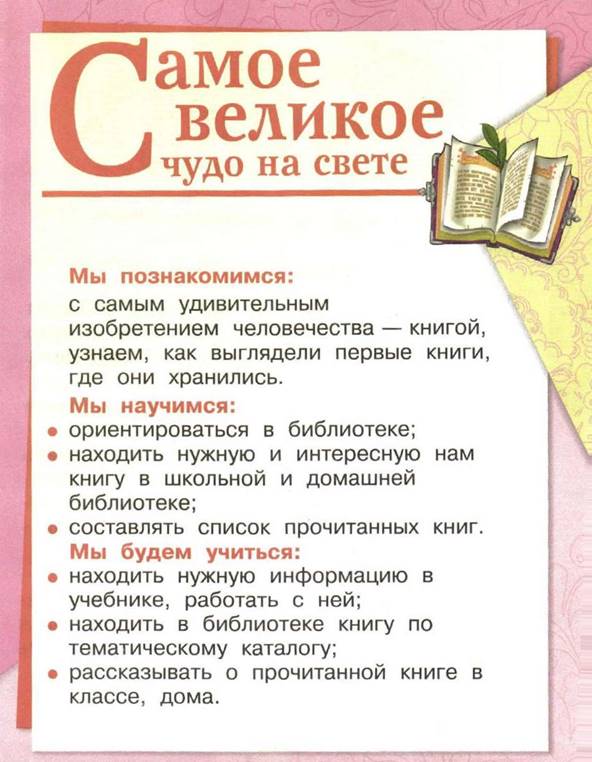 Самое великое чудо на свете

Мы познакомимся:
с самым удивительным изобретением человечества — книгой, узнаем, как выглядели первые книги, где они хранились.

Мы научимся:
• ориентироваться в библиотеке;
• находить нужную и интересную нам книгу в школьной и домашней библиотеке;
• составлять список прочитанных книг.

Мы будем учиться:
• находить нужную информацию в учебнике, работать с ней;
• находить в библиотеке книгу по тематическому каталогу;
• рассказывать о прочитанной книге в классе, дома.